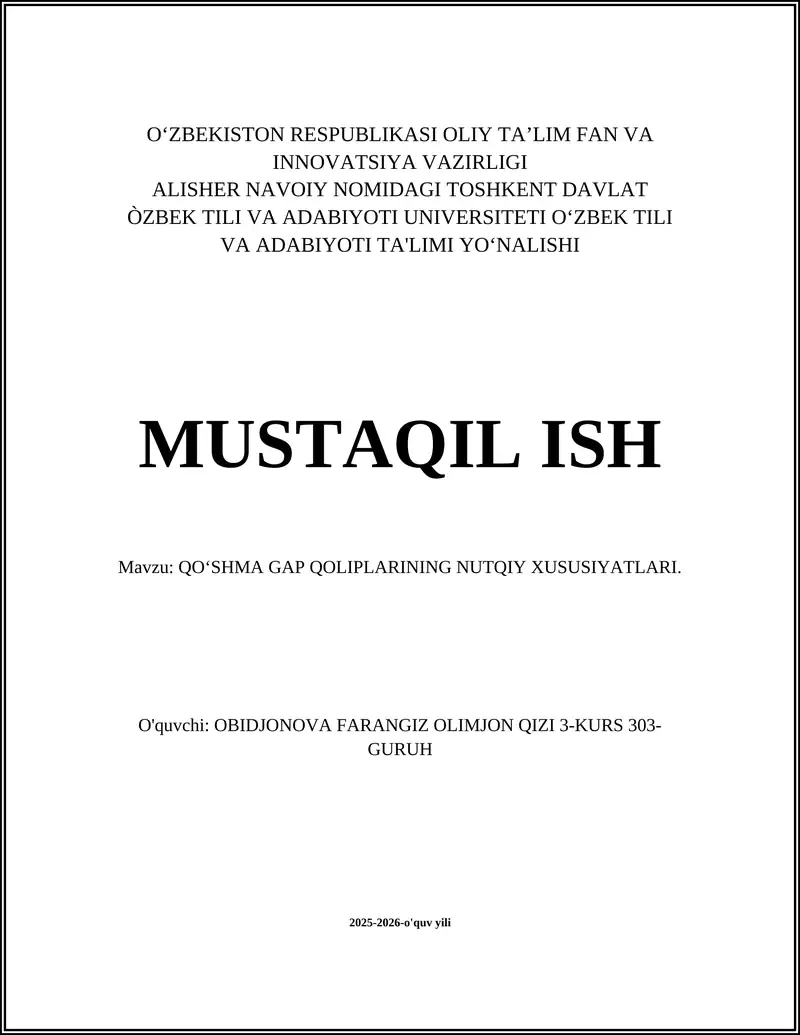 O‘ZBEKISTON RESPUBLIKASI OLIY TA’LIM FAN VA INNOVATSIYA VAZIRLIGI
ALISHER NAVOIY NOMIDAGI TOSHKENT DAVLAT ÒZBEK TILI VA ADABIYOTI UNIVERSITETI O‘ZBEK TILI VA ADABIYOTI TA'LIMI YO‘NALISHI

MUSTAQIL ISH

Mavzu: QO‘SHMA GAP QOLIPLARINING NUTQIY XUSUSIYATLARI.

O'quvchi: OBIDJONOVA FARANGIZ OLIMJON QIZI 3-KURS 303-GURUH

2025-2026-o'quv yili